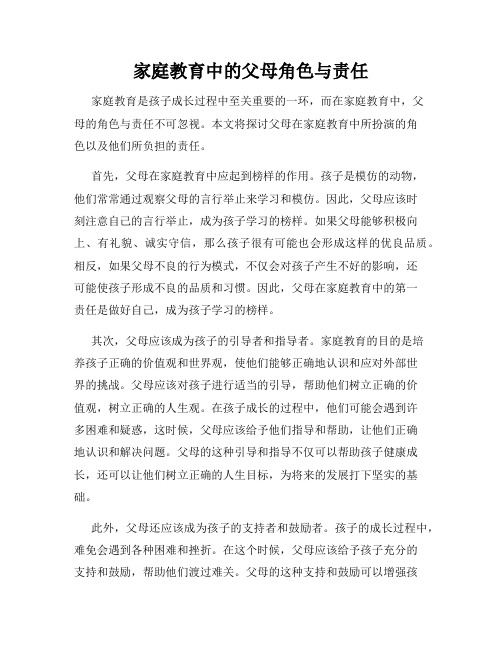 家庭教育中的父母角色与责任

家庭教育是孩子成长过程中至关重要的一环，而在家庭教育中，父母的角色与责任不可忽视。本文将探讨父母在家庭教育中所扮演的角色以及他们所负担的责任。

首先，父母在家庭教育中应起到榜样的作用。孩子是模仿的动物，他们常常通过观察父母的言行举止来学习和模仿。因此，父母应该时刻注意自己的言行举止，成为孩子学习的榜样。如果父母能够积极向上、有礼貌、诚实守信，那么孩子很有可能也会形成这样的优良品质。相反，如果父母不良的行为模式，不仅会对孩子产生不好的影响，还可能使孩子形成不良的品质和习惯。因此，父母在家庭教育中的第一责任是做好自己，成为孩子学习的榜样。

其次，父母应该成为孩子的引导者和指导者。家庭教育的目的是培养孩子正确的价值观和世界观，使他们能够正确地认识和应对外部世界的挑战。父母应该对孩子进行适当的引导，帮助他们树立正确的价值观，树立正确的人生观。在孩子成长的过程中，他们可能会遇到许多困难和疑惑，这时候，父母应该给予他们指导和帮助，让他们正确地认识和解决问题。父母的这种引导和指导不仅可以帮助孩子健康成长，还可以让他们树立正确的人生目标，为将来的发展打下坚实的基础。

此外，父母还应该成为孩子的支持者和鼓励者。孩子的成长过程中，难免会遇到各种困难和挫折。在这个时候，父母应该给予孩子充分的支持和鼓励，帮助他们渡过难关。父母的这种支持和鼓励可以增强孩